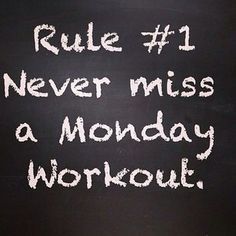 Rule #1
Never miss a Monday Workout.